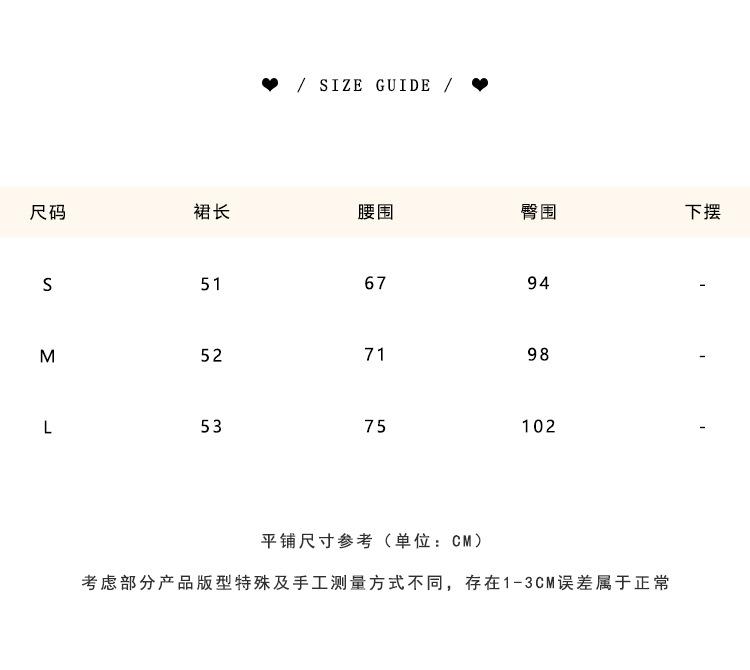 ❤ / SIZE GUIDE / ❤

| 尺码 | 裙长 | 腰围 | 臀围 | 下摆 |
|---|---|---|---|---|
| S | 51 | 67 | 94 | - |
| M | 52 | 71 | 98 | - |
| L | 53 | 75 | 102 | - |

平铺尺寸参考（单位：CM）

考虑部分产品版型特殊及手工测量方式不同，存在1-3CM误差属于正常